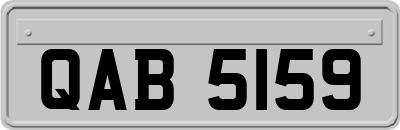 QAB 5159